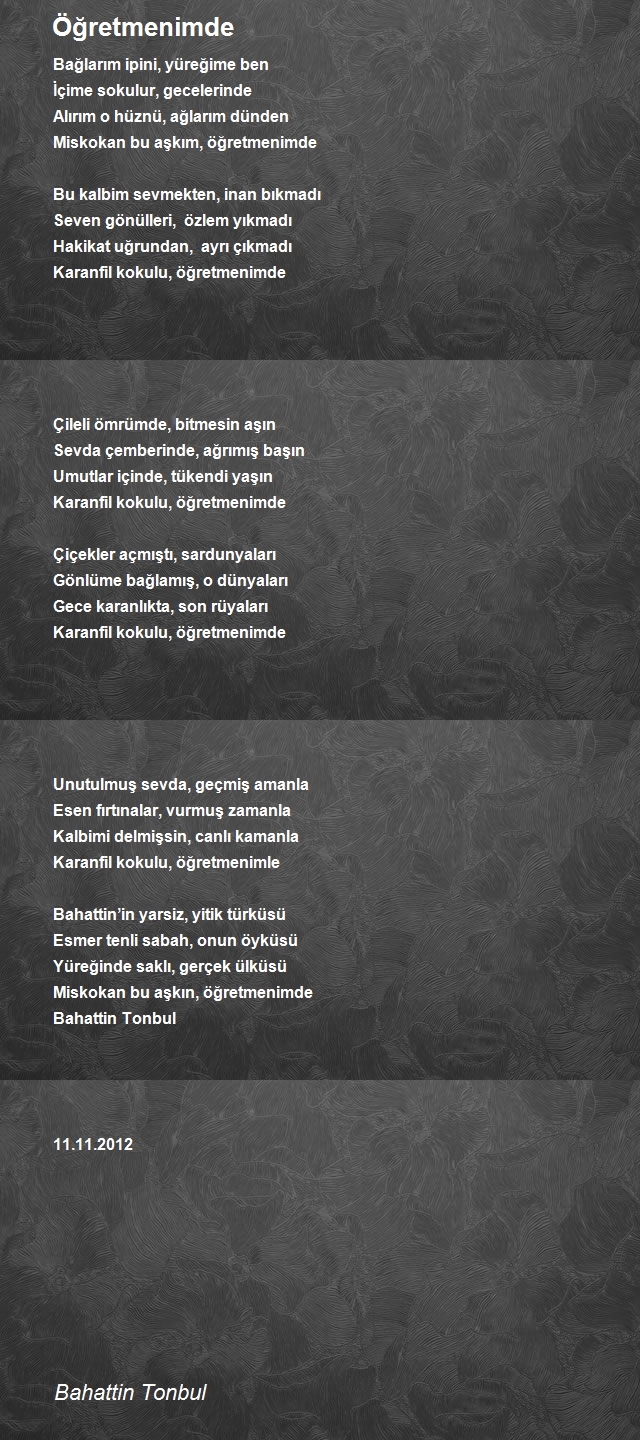 Öğretmenimde

Bağlarım ipini, yüreğime ben
İçime sokulur, gecelerinde
Alırım o hüznü, ağlarım dünden
Miskokan bu aşkım, öğretmenimde

Bu kalbim sevmekten, inan bıkmadı
Seven gönülleri, özlem yıkmadı
Hakikat uğrundan, ayrı çıkmadı
Karanfil kokulu, öğretmenimde

Çileli ömrümde, bitmesin aşın
Sevda çemberinde, ağrımış başın
Umutlar içinde, tükendi yaşın
Karanfil kokulu, öğretmenimde

Çiçekler açmıştı, sardunyaları
Gönlüme bağlamış, o dünyaları
Gece karanlıkta, son rüyaları
Karanfil kokulu, öğretmenimde

Unutulmuş sevda, geçmiş amanla
Esen fırtınalar, vurmuş zamanla
Kalbimi delmişsin, canlı kamanla
Karanfil kokulu, öğretmenimle

Bahattin'in yarsiz, yitik türküsü
Esmer tenli sabah, onun öyküsü
Yüreğinde saklı, gerçek ülküsü
Miskokan bu aşkın, öğretmenimde
Bahattin Tonbul

11.11.2012

Bahattin Tonbul